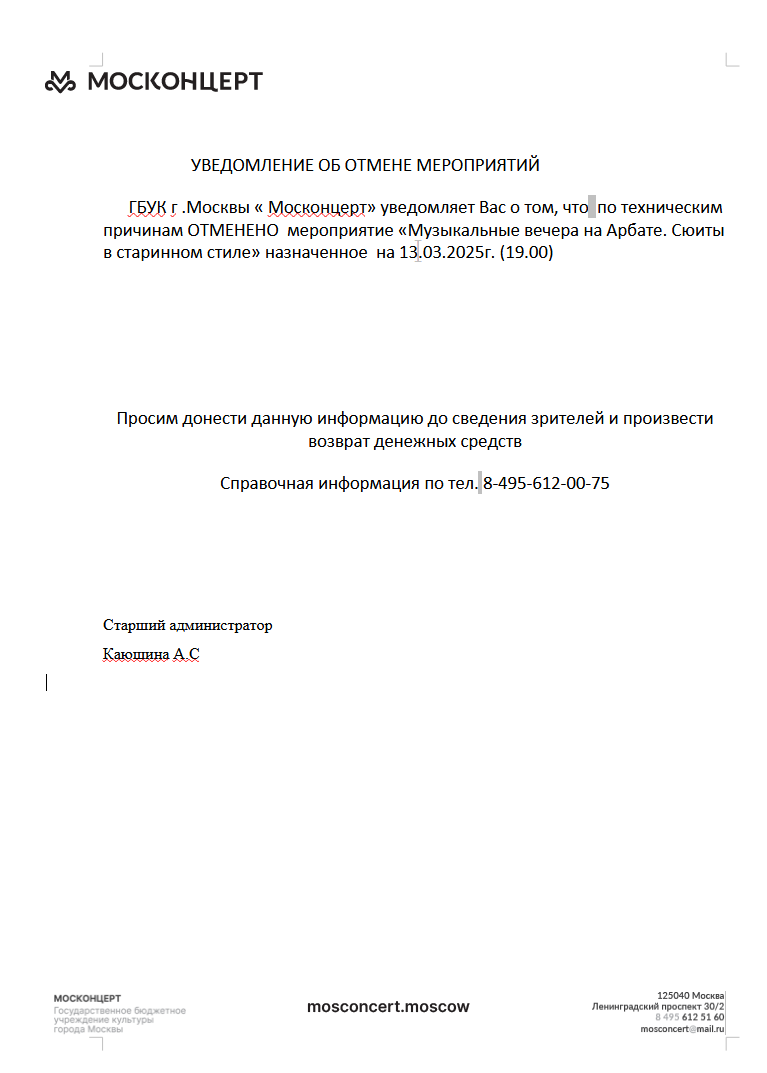 МОСКОНЦЕРТ

УВЕДОМЛЕНИЕ ОБ ОТМЕНЕ МЕРОПРИЯТИЙ

ГБУК г .Москвы « Москонцерт» уведомляет Вас о том, что по техническим причинам ОТМЕНЕНО мероприятие «Музыкальные вечера на Арбате. Сюиты в старинном стиле» назначенное на 13.03.2025г. (19.00)

Просим донести данную информацию до сведения зрителей и произвести возврат денежных средств

Справочная информация по тел. 8-495-612-00-75

Старший администратор

Каюшина А.С

МОСКОНЦЕРТ
Государственное бюджетное учреждение культуры города Москвы

mosconcert.moscow

125040 Москва
Ленинградский проспект 30/2
8 495 612 51 60
mosconcert@mail.ru